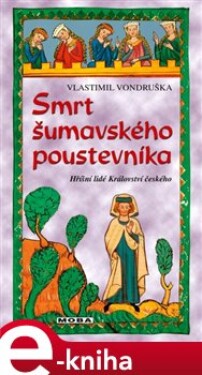 VLASTIMIL VONDRUŠKA

Smrt šumavského poustevníka

Hříšní lidé Království českého

MOBA

e-kniha